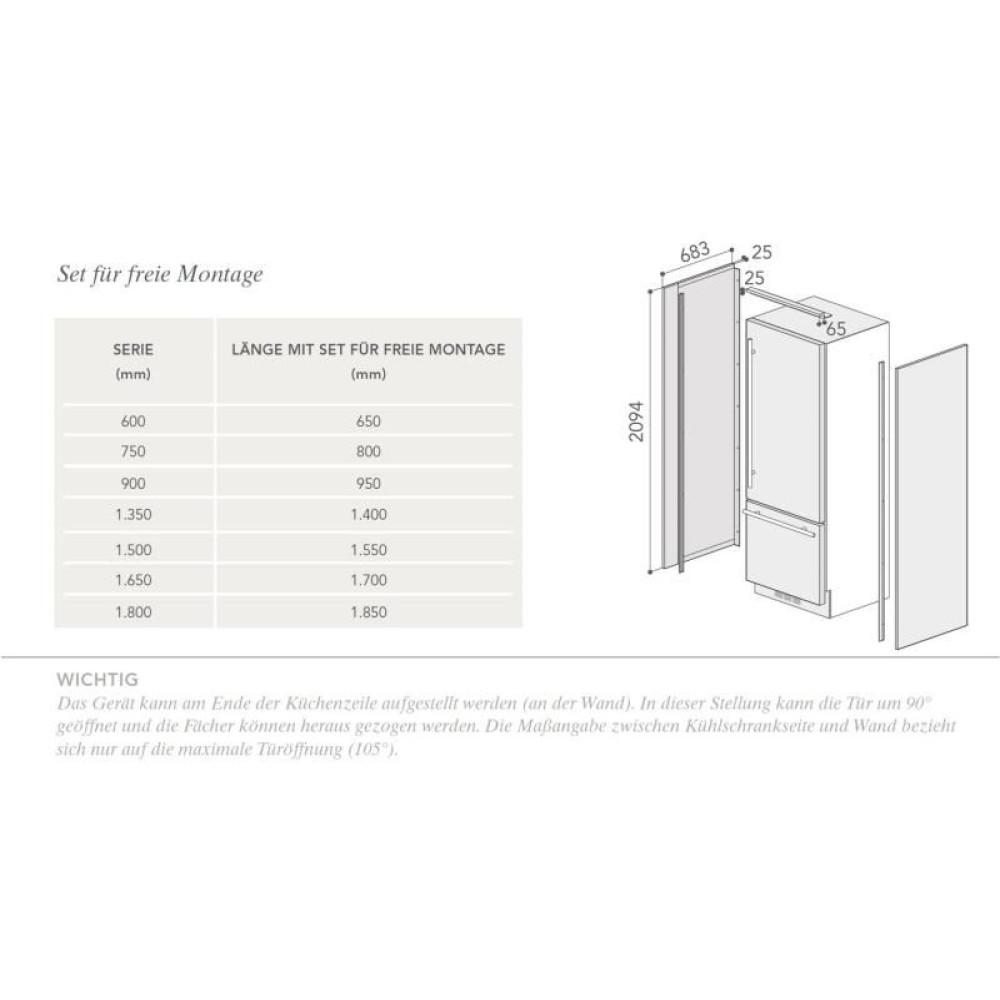 Set für freie Montage

| SERIE (mm) | LÄNGE MIT SET FÜR FREIE MONTAGE (mm) |
|---|---|
| 600 | 650 |
| 750 | 800 |
| 900 | 950 |
| 1.350 | 1.400 |
| 1.500 | 1.550 |
| 1.650 | 1.700 |
| 1.800 | 1.850 |

683
25
25
65
2094

WICHTIG
Das Gerät kann am Ende der Küchenzeile aufgestellt werden (an der Wand). In dieser Stellung kann die Tür um 90° geöffnet und die Fächer können heraus gezogen werden. Die Maßangabe zwischen Kühlschrankseite und Wand bezieht sich nur auf die maximale Türöffnung (105°).